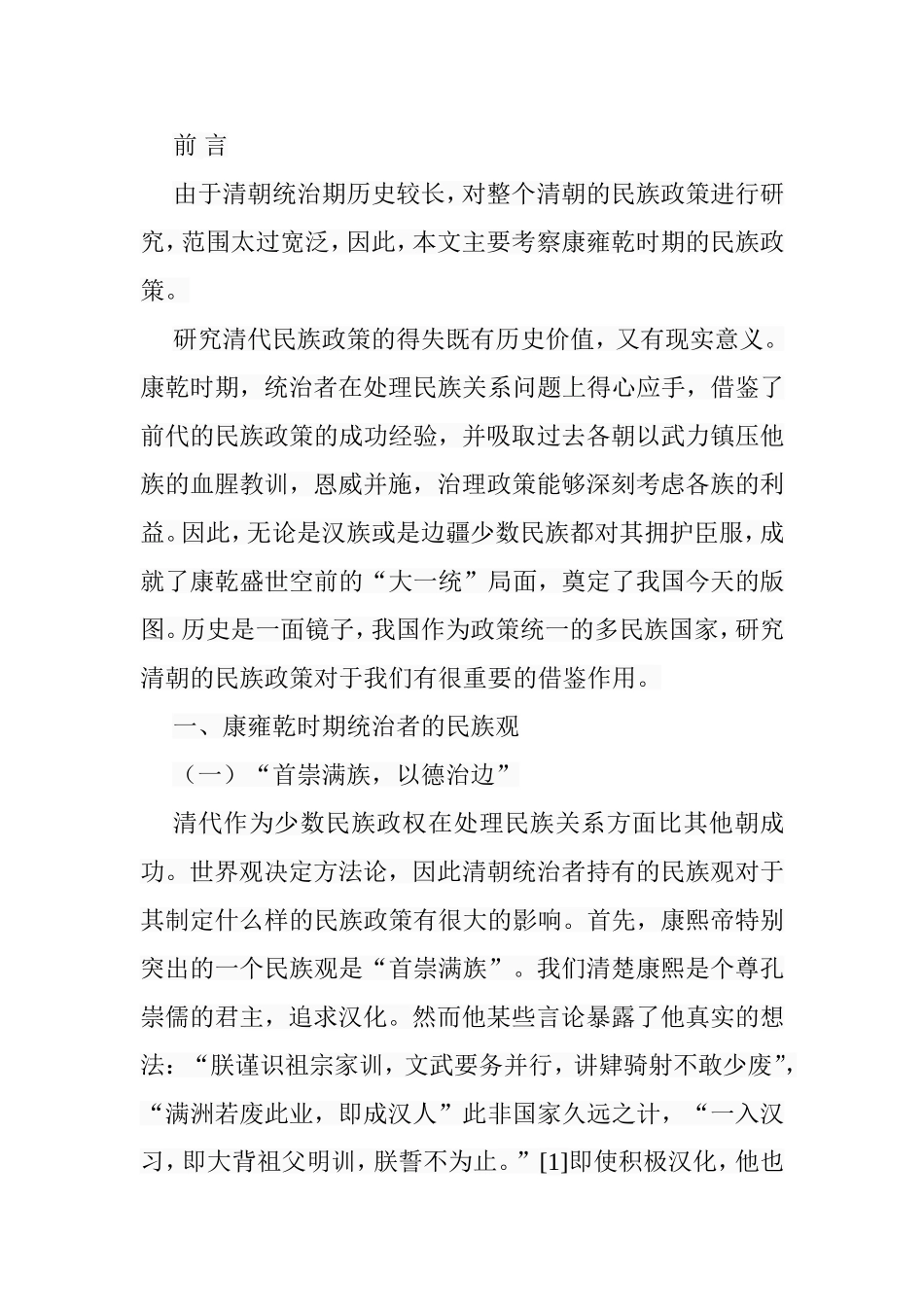 前 言

由于清朝统治期历史较长，对整个清朝的民族政策进行研究，范围太过宽泛，因此，本文主要考察康雍乾时期的民族政策。

研究清代民族政策的得失既有历史价值，又有现实意义。康乾时期，统治者在处理民族关系问题上得心应手，借鉴了前代的民族政策的成功经验，并吸取过去各朝以武力镇压他族的血腥教训，恩威并施，治理政策能够深刻考虑各族的利益。因此，无论是汉族或是边疆少数民族都对其拥护臣服，成就了康乾盛世空前的“大一统”局面，奠定了我国今天的版图。历史是一面镜子，我国作为政策统一的多民族国家，研究清朝的民族政策对于我们有很重要的借鉴作用。

一、康雍乾时期统治者的民族观

（一）“首崇满族，以德治边”

清代作为少数民族政权在处理民族关系方面比其他朝成功。世界观决定方法论，因此清朝统治者持有的民族观对于其制定什么样的民族政策有很大的影响。首先，康熙帝特别突出的一个民族观是“首崇满族”。我们清楚康熙是个尊孔崇儒的君主，追求汉化。然而他某些言论暴露了他真实的想法：“朕谨识祖宗家训，文武要务并行，讲肄骑射不敢少废”，“满洲若废此业，即成汉人”此非国家久远之计，“一入汉习，即大背祖父明训，朕誓不为止。”[1]即使积极汉化，他也